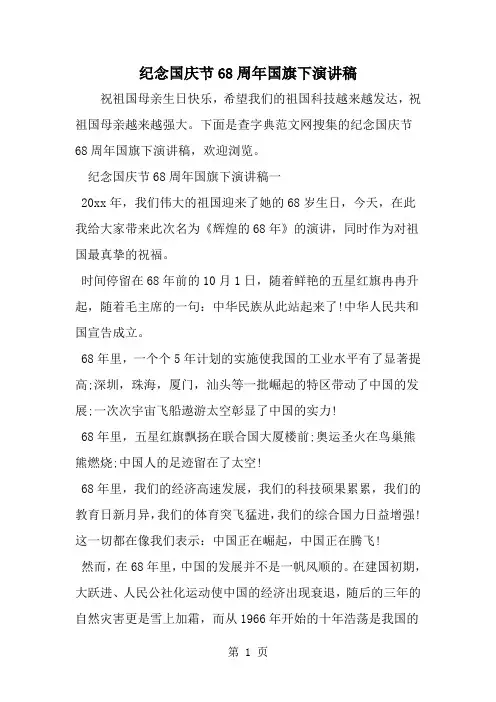 纪念国庆节68周年国旗下演讲稿

祝祖国母亲生日快乐，希望我们的祖国科技越来越发达，祝祖国母亲越来越强大。下面是查字典范文网搜集的纪念国庆节68周年国旗下演讲稿，欢迎浏览。

纪念国庆节68周年国旗下演讲稿一

20xx年，我们伟大的祖国迎来了她的68岁生日，今天，在此我给大家带来此次名为《辉煌的68年》的演讲，同时作为对祖国最真挚的祝福。

时间停留在68年前的10月1日，随着鲜艳的五星红旗冉冉升起，随着毛主席的一句：中华民族从此站起来了!中华人民共和国宣告成立。

68年里，一个个5年计划的实施使我国的工业水平有了显著提高;深圳，珠海，厦门，汕头等一批崛起的特区带动了中国的发展;一次次宇宙飞船遨游太空彰显了中国的实力!

68年里，五星红旗飘扬在联合国大厦楼前;奥运圣火在鸟巢熊熊燃烧;中国人的足迹留在了太空!

68年里，我们的经济高速发展，我们的科技硕果累累，我们的教育日新月异，我们的体育突飞猛进，我们的综合国力日益增强!这一切都在像我们表示：中国正在崛起，中国正在腾飞!

然而，在68年里，中国的发展并不是一帆风顺的。在建国初期，大跃进、人民公社化运动使中国的经济出现衰退，随后的三年的自然灾害更是雪上加霜，而从1966年开始的十年浩荡是我国的

第 1 页